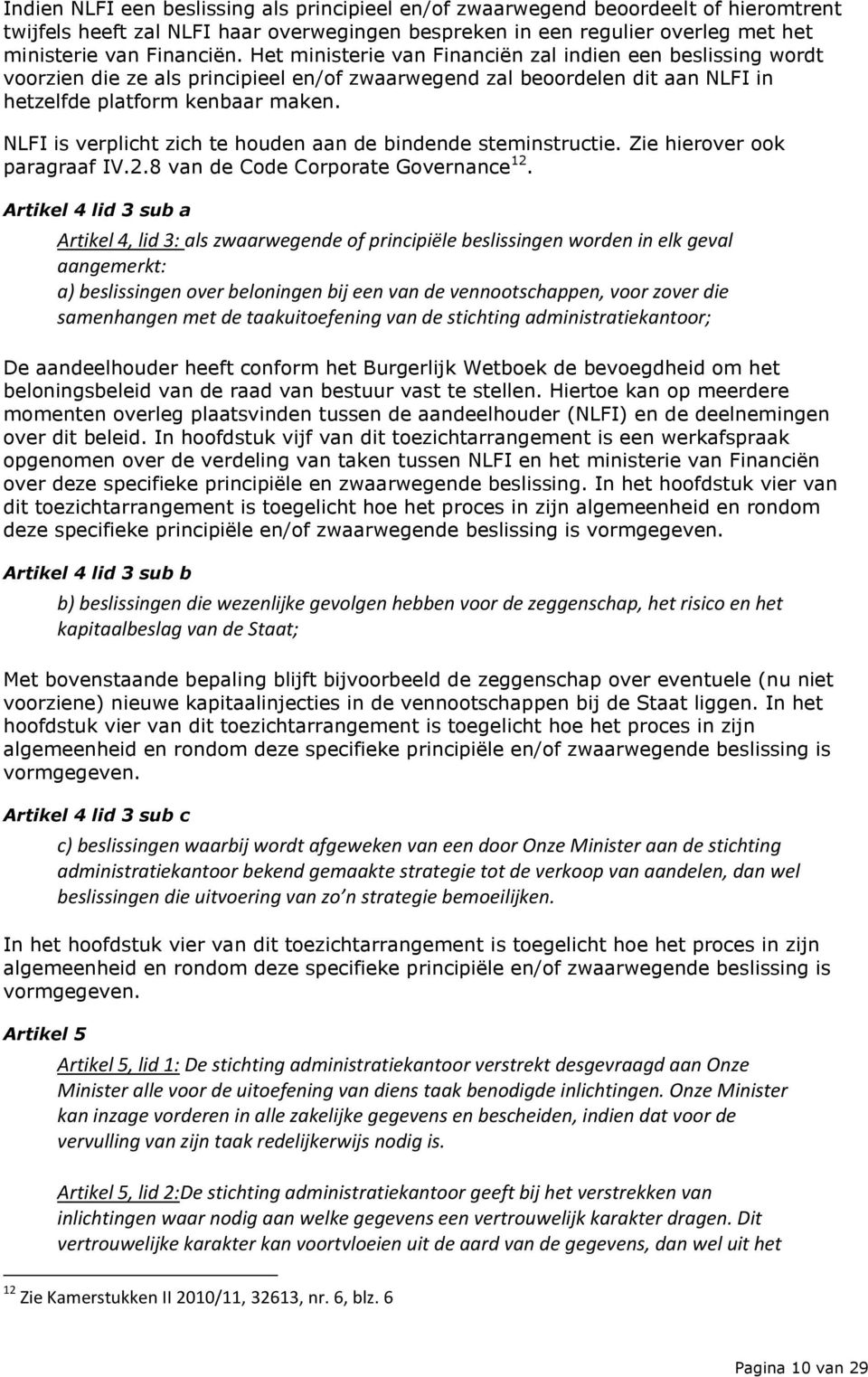 Indien NLFI een beslissing als principieel en/of zwaarwegend beoordeelt of hieromtrent twijfels heeft zal NLFI haar overwegingen bespreken in een regulier overleg met het ministerie van Financiën. Het ministerie van Financiën zal indien een beslissing wordt voorzien die ze als principieel en/of zwaarwegend zal beoordelen dit aan NLFI in hetzelfde platform kenbaar maken.

NLFI is verplicht zich te houden aan de bindende steminstructie. Zie hierover ook paragraaf IV.2.8 van de Code Corporate Governance$^{12}$.

Artikel 4 lid 3 sub a

Artikel 4, lid 3: als zwaarwegende of principiële beslissingen worden in elk geval aangemerkt:
a) beslissingen over beloningen bij een van de vennootschappen, voor zover die samenhangen met de taakuitoefening van de stichting administratiekantoor;

De aandeelhouder heeft conform het Burgerlijk Wetboek de bevoegdheid om het beloningsbeleid van de raad van bestuur vast te stellen. Hiertoe kan op meerdere momenten overleg plaatsvinden tussen de aandeelhouder (NLFI) en de deelnemingen over dit beleid. In hoofdstuk vijf van dit toezichtarrangement is een werkafspraak opgenomen over de verdeling van taken tussen NLFI en het ministerie van Financiën over deze specifieke principiële en zwaarwegende beslissing. In het hoofdstuk vier van dit toezichtarrangement is toegelicht hoe het proces in zijn algemeenheid en rondom deze specifieke principiële en/of zwaarwegende beslissing is vormgegeven.

Artikel 4 lid 3 sub b

b) beslissingen die wezenlijke gevolgen hebben voor de zeggenschap, het risico en het kapitaalbeslag van de Staat;

Met bovenstaande bepaling blijft bijvoorbeeld de zeggenschap over eventuele (nu niet voorziene) nieuwe kapitaalinjecties in de vennootschappen bij de Staat liggen. In het hoofdstuk vier van dit toezichtarrangement is toegelicht hoe het proces in zijn algemeenheid en rondom deze specifieke principiële en/of zwaarwegende beslissing is vormgegeven.

Artikel 4 lid 3 sub c

c) beslissingen waarbij wordt afgeweken van een door Onze Minister aan de stichting administratiekantoor bekend gemaakte strategie tot de verkoop van aandelen, dan wel beslissingen die uitvoering van zo’n strategie bemoeilijken.

In het hoofdstuk vier van dit toezichtarrangement is toegelicht hoe het proces in zijn algemeenheid en rondom deze specifieke principiële en/of zwaarwegende beslissing is vormgegeven.

Artikel 5

Artikel 5, lid 1: De stichting administratiekantoor verstrekt desgevraagd aan Onze Minister alle voor de uitoefening van diens taak benodigde inlichtingen. Onze Minister kan inzage vorderen in alle zakelijke gegevens en bescheiden, indien dat voor de vervulling van zijn taak redelijkerwijs nodig is.

Artikel 5, lid 2:De stichting administratiekantoor geeft bij het verstrekken van inlichtingen waar nodig aan welke gegevens een vertrouwelijk karakter dragen. Dit vertrouwelijke karakter kan voortvloeien uit de aard van de gegevens, dan wel uit het

$^{12}$ Zie Kamerstukken II 2010/11, 32613, nr. 6, blz. 6

Pagina 10 van 29